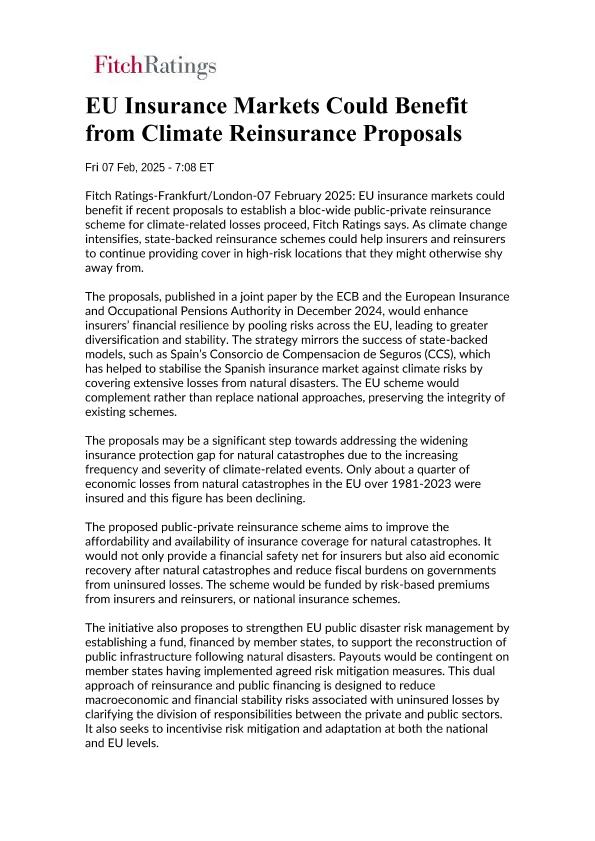 FitchRatings

EU Insurance Markets Could Benefit from Climate Reinsurance Proposals

Fri 07 Feb, 2025 - 7:08 ET

Fitch Ratings-Frankfurt/London-07 February 2025: EU insurance markets could benefit if recent proposals to establish a bloc-wide public-private reinsurance scheme for climate-related losses proceed, Fitch Ratings says. As climate change intensifies, state-backed reinsurance schemes could help insurers and reinsurers to continue providing cover in high-risk locations that they might otherwise shy away from.

The proposals, published in a joint paper by the ECB and the European Insurance and Occupational Pensions Authority in December 2024, would enhance insurers' financial resilience by pooling risks across the EU, leading to greater diversification and stability. The strategy mirrors the success of state-backed models, such as Spain's Consorcio de Compensacion de Seguros (CCS), which has helped to stabilise the Spanish insurance market against climate risks by covering extensive losses from natural disasters. The EU scheme would complement rather than replace national approaches, preserving the integrity of existing schemes.

The proposals may be a significant step towards addressing the widening insurance protection gap for natural catastrophes due to the increasing frequency and severity of climate-related events. Only about a quarter of economic losses from natural catastrophes in the EU over 1981-2023 were insured and this figure has been declining.

The proposed public-private reinsurance scheme aims to improve the affordability and availability of insurance coverage for natural catastrophes. It would not only provide a financial safety net for insurers but also aid economic recovery after natural catastrophes and reduce fiscal burdens on governments from uninsured losses. The scheme would be funded by risk-based premiums from insurers and reinsurers, or national insurance schemes.

The initiative also proposes to strengthen EU public disaster risk management by establishing a fund, financed by member states, to support the reconstruction of public infrastructure following natural disasters. Payouts would be contingent on member states having implemented agreed risk mitigation measures. This dual approach of reinsurance and public financing is designed to reduce macroeconomic and financial stability risks associated with uninsured losses by clarifying the division of responsibilities between the private and public sectors. It also seeks to incentivise risk mitigation and adaptation at both the national and EU levels.